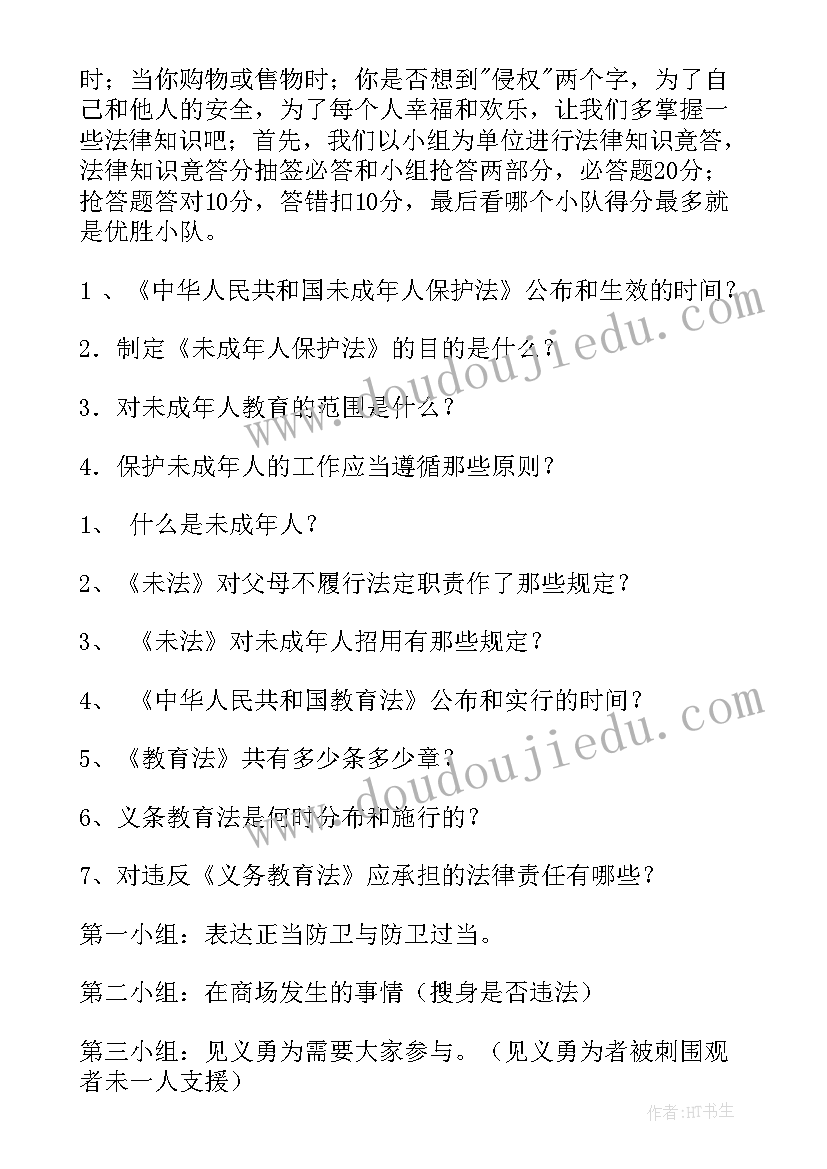 时；当你购物或售物时；你是否想到"侵权"两个字，为了自己和他人的安全，为了每个人幸福和欢乐，让我们多掌握一些法律知识吧；首先，我们以小组为单位进行法律知识竞答，法律知识竞答分抽签必答和小组抢答两部分，必答题20分；抢答题答对10分，答错扣10分，最后看哪个小队得分最多就是优胜小队。

1 、《中华人民共和国未成年人保护法》公布和生效的时间？

2．制定《未成年人保护法》的目的是什么？

3．对未成年人教育的范围是什么？

4．保护未成年人的工作应当遵循那些原则？

1、 什么是未成年人？

2、《未法》对父母不履行法定职责作了那些规定？

3、 《未法》对未成年人招用有那些规定？

4、 《中华人民共和国教育法》公布和实行的时间？

5、《教育法》共有多少条多少章？

6、义条教育法是何时分布和施行的？

7、对违反《义务教育法》应承担的法律责任有哪些？

第一小组：表达正当防卫与防卫过当。

第二小组：在商场发生的事情（搜身是否违法）

第三小组：见义勇为需要大家参与。（见义勇为者被刺围观者未一人支援）

www.doudoujiedu.com

www.doudoujiedu.com

作者：HT书生